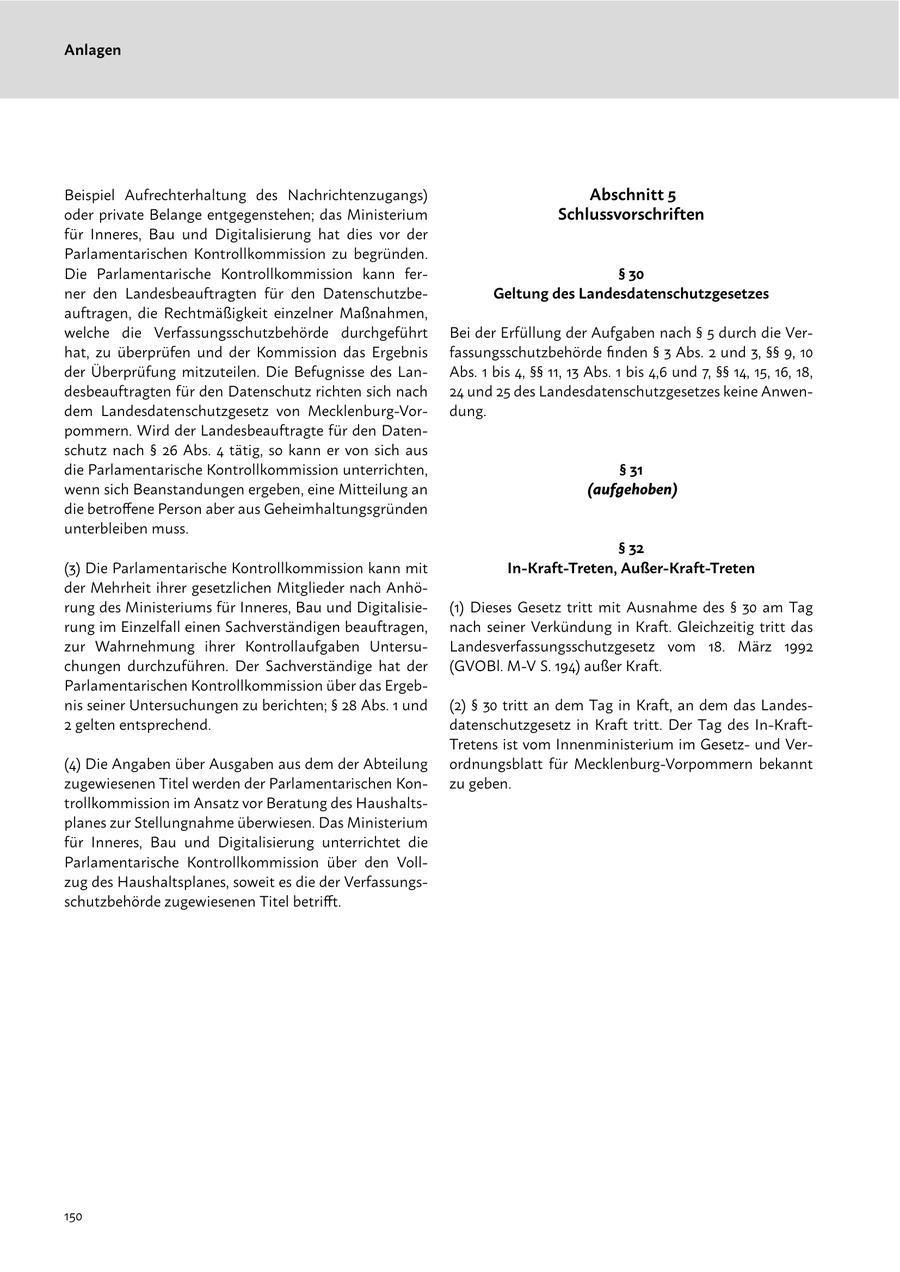 Anlagen

Beispiel Aufrechterhaltung des Nachrichtenzugangs) oder private Belange entgegenstehen; das Ministerium für Inneres, Bau und Digitalisierung hat dies vor der Parlamentarischen Kontrollkommission zu begründen. Die Parlamentarische Kontrollkommission kann ferner den Landesbeauftragten für den Datenschutzbeauftragen, die Rechtmäßigkeit einzelner Maßnahmen, welche die Verfassungsschutzbehörde durchgeführt hat, zu überprüfen und der Kommission das Ergebnis der Überprüfung mitzuteilen. Die Befugnisse des Landesbeauftragten für den Datenschutz richten sich nach dem Landesdatenschutzgesetz von Mecklenburg-Vorpommern. Wird der Landesbeauftragte für den Datenschutz nach § 26 Abs. 4 tätig, so kann er von sich aus die Parlamentarische Kontrollkommission unterrichten, wenn sich Beanstandungen ergeben, eine Mitteilung an die betroffene Person aber aus Geheimhaltungsgründen unterbleiben muss.

(3) Die Parlamentarische Kontrollkommission kann mit der Mehrheit ihrer gesetzlichen Mitglieder nach Anhörung des Ministeriums für Inneres, Bau und Digitalisierung im Einzelfall einen Sachverständigen beauftragen, zur Wahrnehmung ihrer Kontrollaufgaben Untersuchungen durchzuführen. Der Sachverständige hat der Parlamentarischen Kontrollkommission über das Ergebnis seiner Untersuchungen zu berichten; § 28 Abs. 1 und 2 gelten entsprechend.

(4) Die Angaben über Ausgaben aus dem der Abteilung zugewiesenen Titel werden der Parlamentarischen Kontrollkommission im Ansatz vor Beratung des Haushaltsplanes zur Stellungnahme überwiesen. Das Ministerium für Inneres, Bau und Digitalisierung unterrichtet die Parlamentarische Kontrollkommission über den Vollzug des Haushaltsplanes, soweit es die der Verfassungsschutzbehörde zugewiesenen Titel betrifft.

Abschnitt 5
Schlussvorschriften

§ 30
Geltung des Landesdatenschutzgesetzes

Bei der Erfüllung der Aufgaben nach § 5 durch die Verfassungsschutzbehörde finden § 3 Abs. 2 und 3, §§ 9, 10 Abs. 1 bis 4, §§ 11, 13 Abs. 1 bis 4,6 und 7, §§ 14, 15, 16, 18, 24 und 25 des Landesdatenschutzgesetzes keine Anwendung.

§ 31
(aufgehoben)

§ 32
In-Kraft-Treten, Außer-Kraft-Treten

(1) Dieses Gesetz tritt mit Ausnahme des § 30 am Tag nach seiner Verkündung in Kraft. Gleichzeitig tritt das Landesverfassungsschutzgesetz vom 18. März 1992 (GVOBl. M-V S. 194) außer Kraft.

(2) § 30 tritt an dem Tag in Kraft, an dem das Landesdatenschutzgesetz in Kraft tritt. Der Tag des In-Kraft-Tretens ist vom Innenministerium im Gesetz- und Verordnungsblatt für Mecklenburg-Vorpommern bekannt zu geben.

150